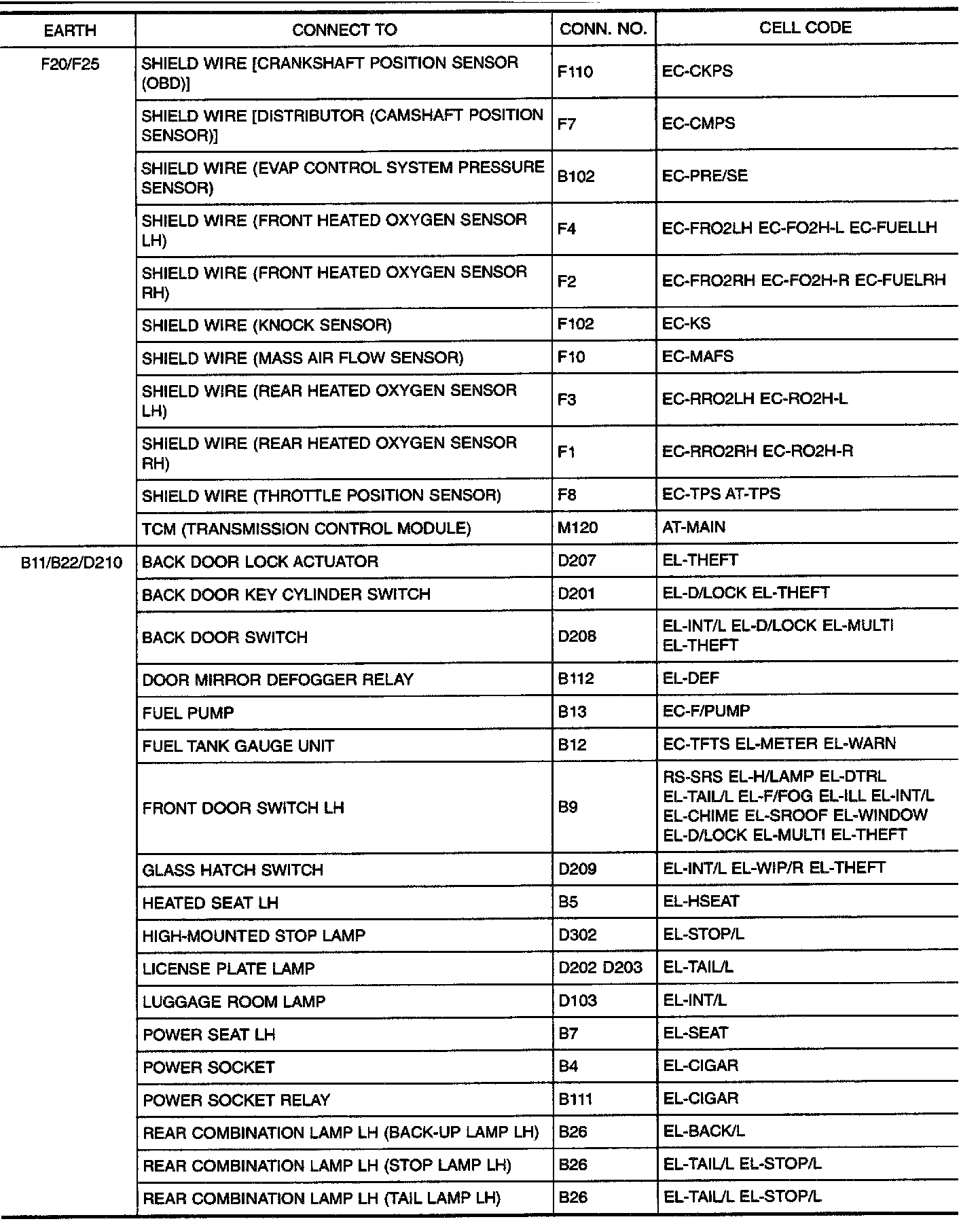 | EARTH | CONNECT TO | CONN. NO. | CELL CODE |
|---|---|---|---|
| F20/F25 | SHIELD WIRE [CRANKSHAFT POSITION SENSOR (OBD)] | F110 | EC-CKPS |
| | SHIELD WIRE [DISTRIBUTOR (CAMSHAFT POSITION SENSOR)] | F7 | EC-CMPS |
| | SHIELD WIRE (EVAP CONTROL SYSTEM PRESSURE SENSOR) | B102 | EC-PRE/SE |
| | SHIELD WIRE (FRONT HEATED OXYGEN SENSOR LH) | F4 | EC-FRO2LH EC-FO2H-L EC-FUELLH |
| | SHIELD WIRE (FRONT HEATED OXYGEN SENSOR RH) | F2 | EC-FRO2RH EC-FO2H-R EC-FUELRH |
| | SHIELD WIRE (KNOCK SENSOR) | F102 | EC-KS |
| | SHIELD WIRE (MASS AIR FLOW SENSOR) | F10 | EC-MAFS |
| | SHIELD WIRE (REAR HEATED OXYGEN SENSOR LH) | F3 | EC-RRO2LH EC-RO2H-L |
| | SHIELD WIRE (REAR HEATED OXYGEN SENSOR RH) | F1 | EC-RRO2RH EC-RO2H-R |
| | SHIELD WIRE (THROTTLE POSITION SENSOR) | F8 | EC-TPS AT-TPS |
| | TCM (TRANSMISSION CONTROL MODULE) | M120 | AT-MAIN |
| B11/B22/D210 | BACK DOOR LOCK ACTUATOR | D207 | EL-THEFT |
| | BACK DOOR KEY CYLINDER SWITCH | D201 | EL-D/LOCK EL-THEFT |
| | BACK DOOR SWITCH | D208 | EL-INT/L EL-D/LOCK EL-MULTI EL-THEFT |
| | DOOR MIRROR DEFOGGER RELAY | B112 | EL-DEF |
| | FUEL PUMP | B13 | EC-F/PUMP |
| | FUEL TANK GAUGE UNIT | B12 | EC-TFTS EL-METER EL-WARN |
| | FRONT DOOR SWITCH LH | B9 | RS-SRS EL-H/LAMP EL-DTRL EL-TAIL/L EL-F/FOG EL-ILL EL-INT/L EL-CHIME EL-SROOF EL-WINDOW EL-D/LOCK EL-MULTI EL-THEFT |
| | GLASS HATCH SWITCH | D209 | EL-INT/L EL-WIP/R EL-THEFT |
| | HEATED SEAT LH | B5 | EL-HSEAT |
| | HIGH-MOUNTED STOP LAMP | D302 | EL-STOP/L |
| | LICENSE PLATE LAMP | D202 D203 | EL-TAIL/L |
| | LUGGAGE ROOM LAMP | D103 | EL-INT/L |
| | POWER SEAT LH | B7 | EL-SEAT |
| | POWER SOCKET | B4 | EL-CIGAR |
| | POWER SOCKET RELAY | B111 | EL-CIGAR |
| | REAR COMBINATION LAMP LH (BACK-UP LAMP LH) | B26 | EL-BACK/L |
| | REAR COMBINATION LAMP LH (STOP LAMP LH) | B26 | EL-TAIL/L EL-STOP/L |
| | REAR COMBINATION LAMP LH (TAIL LAMP LH) | B26 | EL-TAIL/L EL-STOP/L |